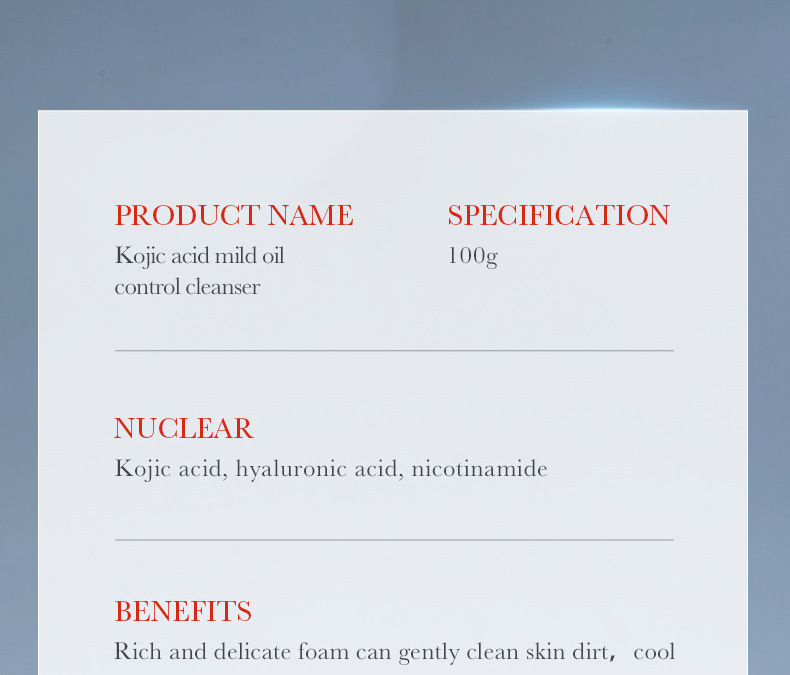 PRODUCT NAME
Kojic acid mild oil control cleanser

SPECIFICATION
100g

NUCLEAR
Kojic acid, hyaluronic acid, nicotinamide

BENEFITS
Rich and delicate foam can gently clean skin dirt， cool